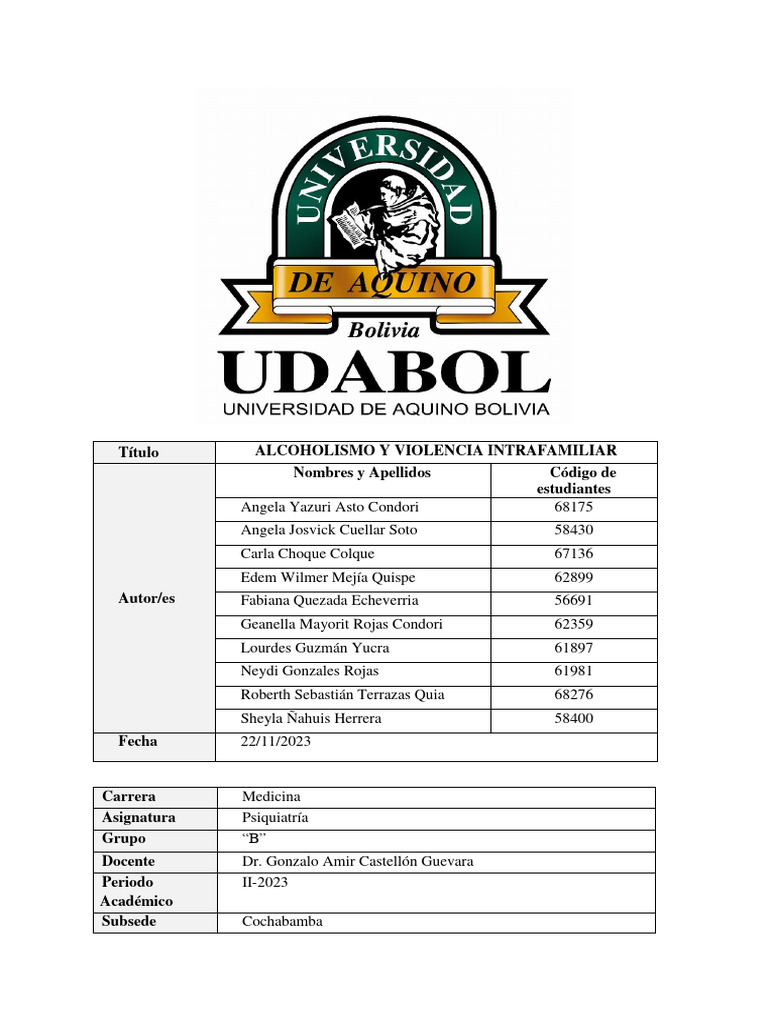 UNIVERSIDAD
DE AQUINO
Bolivia
UDABOL
UNIVERSIDAD DE AQUINO BOLIVIA

| Título | ALCOHOLISMO Y VIOLENCIA INTRAFAMILIAR | |
|---|---|---|
| Autor/es | Nombres y Apellidos | Código de estudiantes |
| | Angela Yazuri Asto Condori | 68175 |
| | Angela Josvick Cuellar Soto | 58430 |
| | Carla Choque Colque | 67136 |
| | Edem Wilmer Mejía Quispe | 62899 |
| | Fabiana Quezada Echeverria | 56691 |
| | Geanella Mayorit Rojas Condori | 62359 |
| | Lourdes Guzmán Yucra | 61897 |
| | Neydi Gonzales Rojas | 61981 |
| | Roberth Sebastián Terrazas Quia | 68276 |
| | Sheyla Ñahuis Herrera | 58400 |
| Fecha | 22/11/2023 | |

| Carrera | Medicina |
|---|---|
| Asignatura | Psiquiatría |
| Grupo | “B” |
| Docente | Dr. Gonzalo Amir Castellón Guevara |
| Periodo Académico | II-2023 |
| Subsede | Cochabamba |